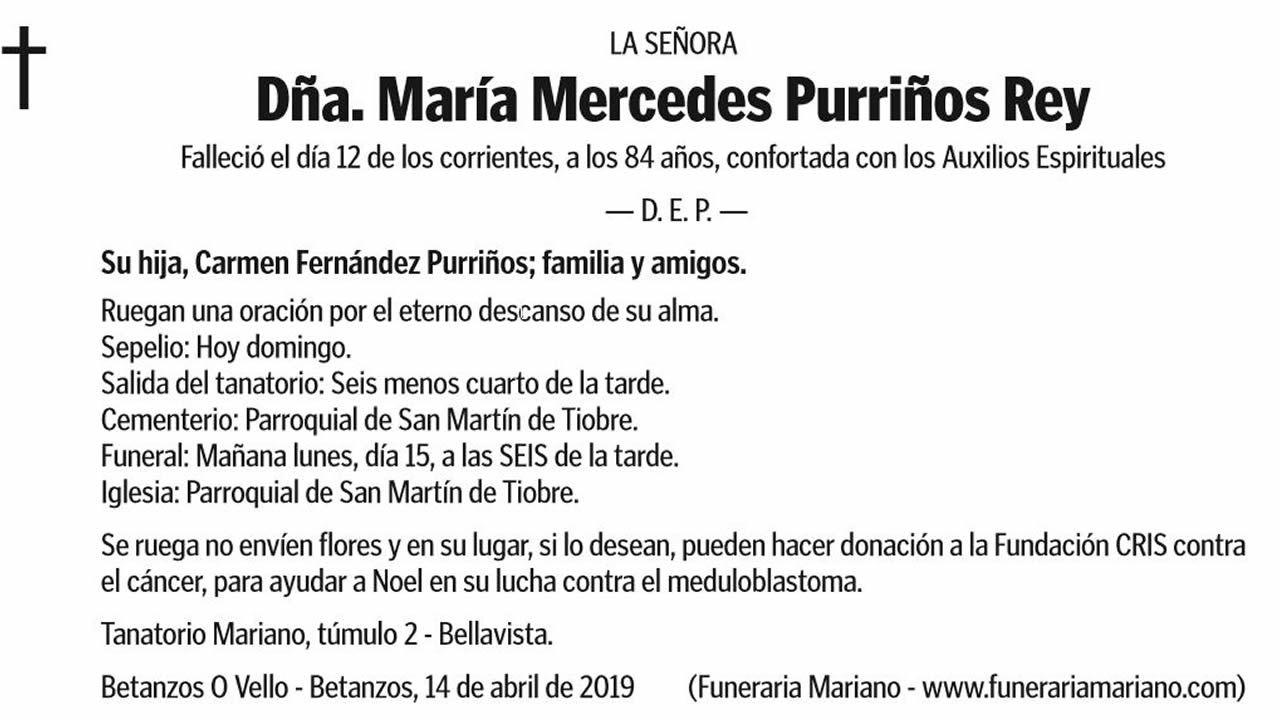 LA SEÑORA

Dña. María Mercedes Purriños Rey

Falleció el día 12 de los corrientes, a los 84 años, confortada con los Auxilios Espirituales

— D. E. P. —

Su hija, Carmen Fernández Purriños; familia y amigos.

Ruegan una oración por el eterno descanso de su alma.
Sepelio: Hoy domingo.
Salida del tanatorio: Seis menos cuarto de la tarde.
Cementerio: Parroquial de San Martín de Tiobre.
Funeral: Mañana lunes, día 15, a las SEIS de la tarde.
Iglesia: Parroquial de San Martín de Tiobre.

Se ruega no envíen flores y en su lugar, si lo desean, pueden hacer donación a la Fundación CRIS contra el cáncer, para ayudar a Noel en su lucha contra el meduloblastoma.

Tanatorio Mariano, túmulo 2 - Bellavista.

Betanzos O Vello - Betanzos, 14 de abril de 2019 (Funeraria Mariano - www.funerariamariano.com)